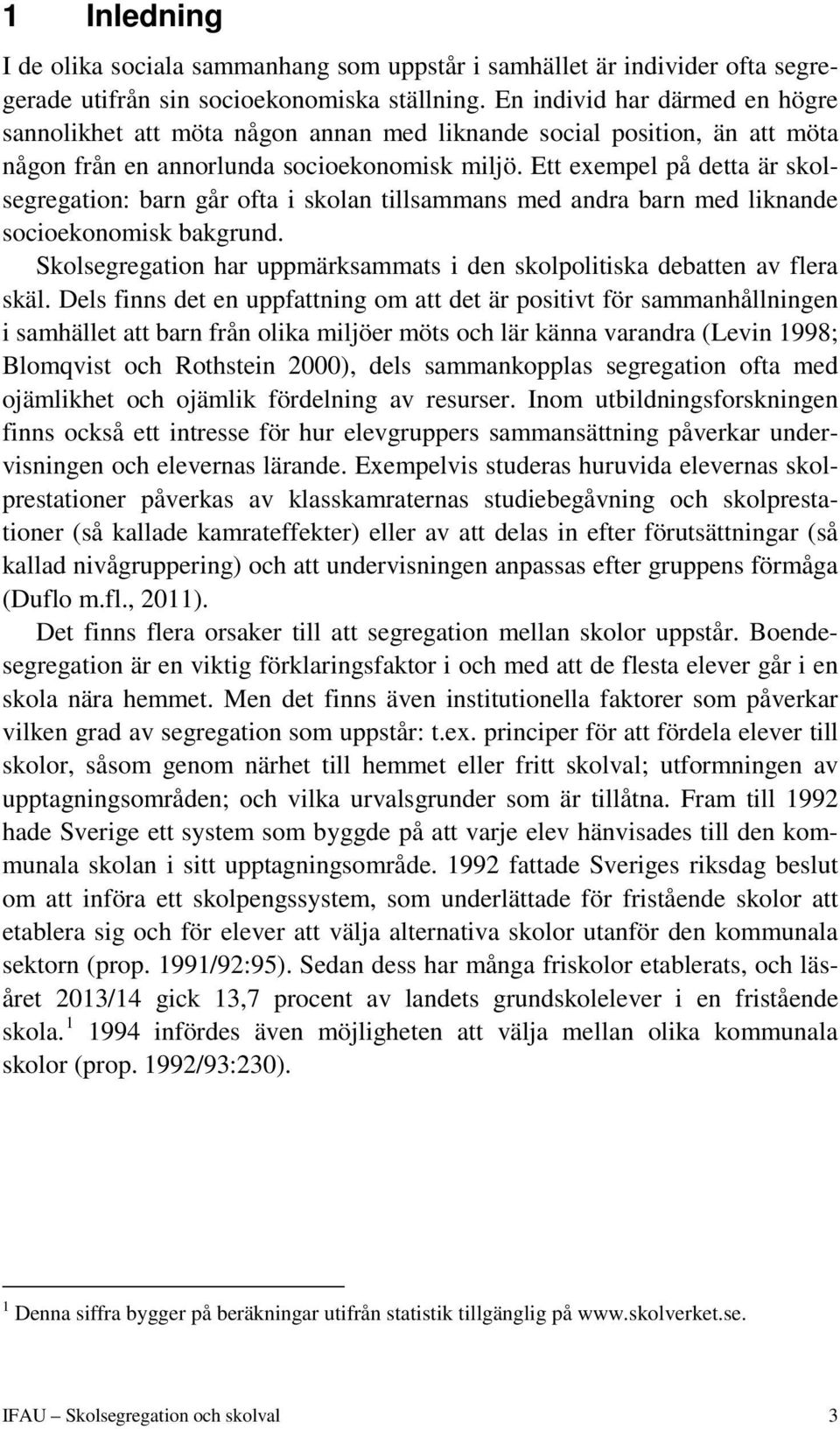 1 Inledning

I de olika sociala sammanhang som uppstår i samhället är individer ofta segregerade utifrån sin socioekonomiska ställning. En individ har därmed en högre sannolikhet att möta någon annan med liknande social position, än att möta någon från en annorlunda socioekonomisk miljö. Ett exempel på detta är skolsegregation: barn går ofta i skolan tillsammans med andra barn med liknande socioekonomisk bakgrund.

Skolsegregation har uppmärksammats i den skolpolitiska debatten av flera skäl. Dels finns det en uppfattning om att det är positivt för sammanhållningen i samhället att barn från olika miljöer möts och lär känna varandra (Levin 1998; Blomqvist och Rothstein 2000), dels sammankopplas segregation ofta med ojämlikhet och ojämlik fördelning av resurser. Inom utbildningsforskningen finns också ett intresse för hur elevgruppers sammansättning påverkar undervisningen och elevernas lärande. Exempelvis studeras huruvida elevernas skolprestationer påverkas av klasskamraternas studiebegåvning och skolprestationer (så kallade kamrateffekter) eller av att delas in efter förutsättningar (så kallad nivågruppering) och att undervisningen anpassas efter gruppens förmåga (Duflo m.fl., 2011).

Det finns flera orsaker till att segregation mellan skolor uppstår. Boendesegregation är en viktig förklaringsfaktor i och med att de flesta elever går i en skola nära hemmet. Men det finns även institutionella faktorer som påverkar vilken grad av segregation som uppstår: t.ex. principer för att fördela elever till skolor, såsom genom närhet till hemmet eller fritt skolval; utformningen av upptagningsområden; och vilka urvalsgrunder som är tillåtna. Fram till 1992 hade Sverige ett system som byggde på att varje elev hänvisades till den kommunala skolan i sitt upptagningsområde. 1992 fattade Sveriges riksdag beslut om att införa ett skolpengssystem, som underlättade för fristående skolor att etablera sig och för elever att välja alternativa skolor utanför den kommunala sektorn (prop. 1991/92:95). Sedan dess har många friskolor etablerats, och läsåret 2013/14 gick 13,7 procent av landets grundskolelever i en fristående skola.$^1$ 1994 infördes även möjligheten att välja mellan olika kommunala skolor (prop. 1992/93:230).

$^1$ Denna siffra bygger på beräkningar utifrån statistik tillgänglig på www.skolverket.se.

IFAU – Skolsegregation och skolval 3